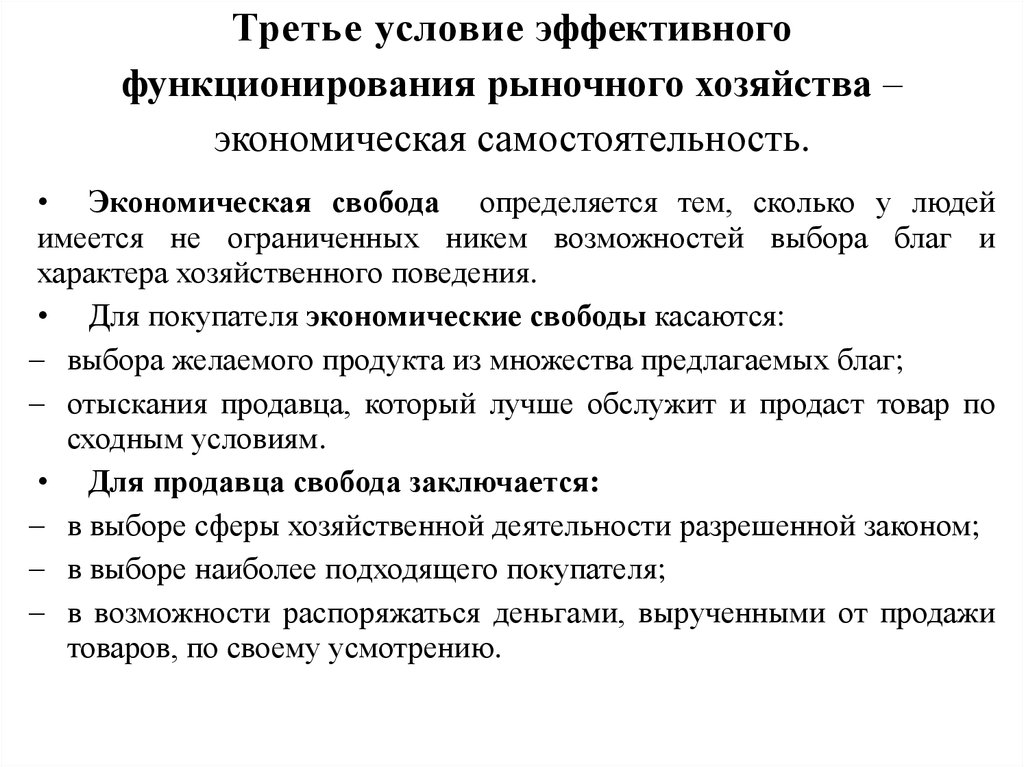 Третье условие эффективного функционирования рыночного хозяйства – экономическая самостоятельность.

• Экономическая свобода определяется тем, сколько у людей имеется не ограниченных никем возможностей выбора благ и характера хозяйственного поведения.

• Для покупателя экономические свободы касаются:

– выбора желаемого продукта из множества предлагаемых благ;

– отыскания продавца, который лучше обслужит и продаст товар по сходным условиям.

• Для продавца свобода заключается:

– в выборе сферы хозяйственной деятельности разрешенной законом;

– в выборе наиболее подходящего покупателя;

– в возможности распоряжаться деньгами, вырученными от продажи товаров, по своему усмотрению.